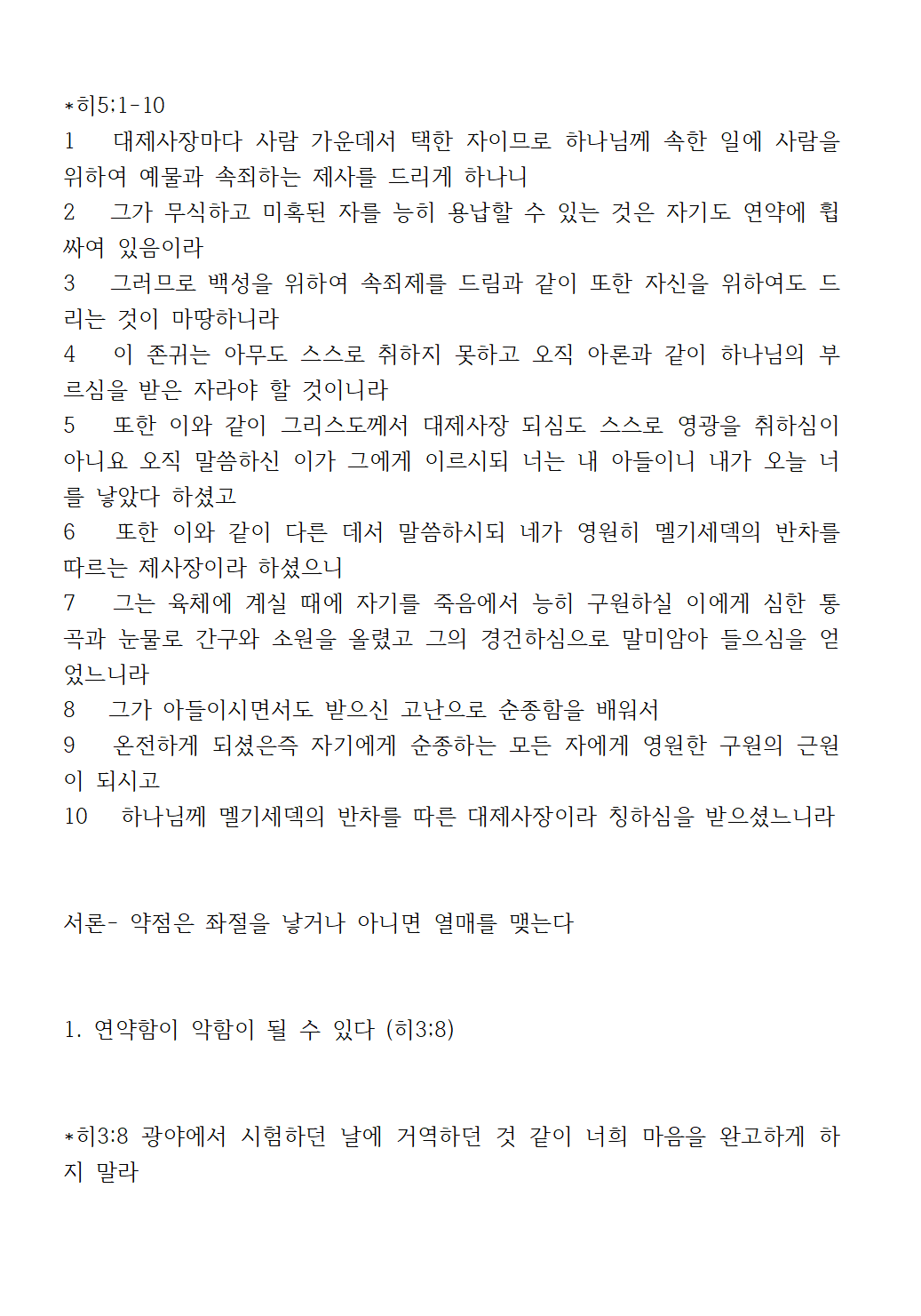 *히5:1-10
1 대제사장마다 사람 가운데서 택한 자이므로 하나님께 속한 일에 사람을 위하여 예물과 속죄하는 제사를 드리게 하나니
2 그가 무식하고 미혹된 자를 능히 용납할 수 있는 것은 자기도 연약에 휩싸여 있음이라
3 그러므로 백성을 위하여 속죄제를 드림과 같이 또한 자신을 위하여도 드리는 것이 마땅하니라
4 이 존귀는 아무도 스스로 취하지 못하고 오직 아론과 같이 하나님의 부르심을 받은 자라야 할 것이니라
5 또한 이와 같이 그리스도께서 대제사장 되심도 스스로 영광을 취하심이 아니요 오직 말씀하신 이가 그에게 이르시되 너는 내 아들이니 내가 오늘 너를 낳았다 하셨고
6 또한 이와 같이 다른 데서 말씀하시되 네가 영원히 멜기세덱의 반차를 따르는 제사장이라 하셨으니
7 그는 육체에 계실 때에 자기를 죽음에서 능히 구원하실 이에게 심한 통곡과 눈물로 간구와 소원을 올렸고 그의 경건하심으로 말미암아 들으심을 얻었느니라
8 그가 아들이시면서도 받으신 고난으로 순종함을 배워서
9 온전하게 되셨은즉 자기에게 순종하는 모든 자에게 영원한 구원의 근원이 되시고
10 하나님께 멜기세덱의 반차를 따른 대제사장이라 칭하심을 받으셨느니라

서론- 약점은 좌절을 낳거나 아니면 열매를 맺는다

1. 연약함이 악함이 될 수 있다 (히3:8)

*히3:8 광야에서 시험하던 날에 거역하던 것 같이 너희 마음을 완고하게 하지 말라